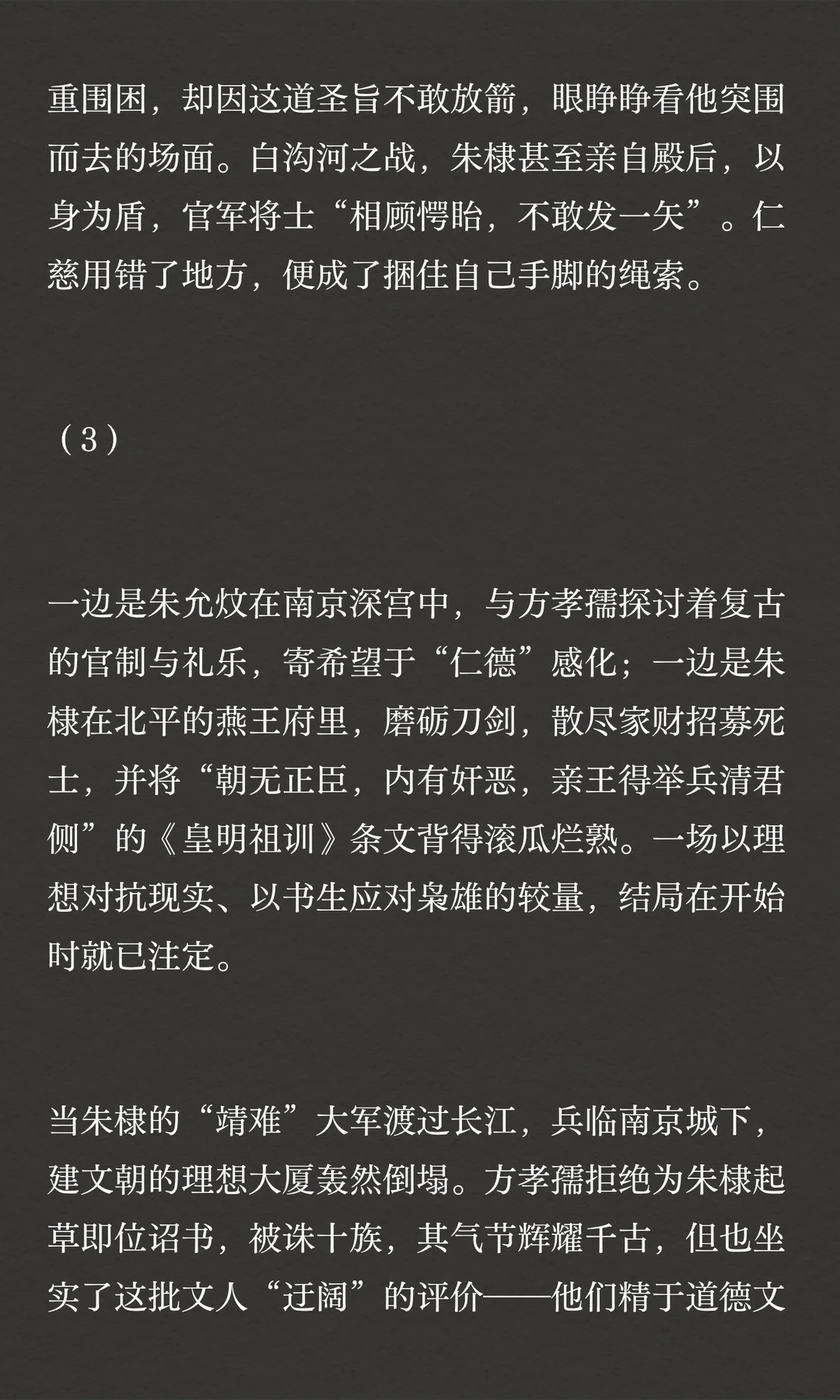 重围困，却因这道圣旨不敢放箭，眼睁睁看他突围而去的场面。白沟河之战，朱棣甚至亲自殿后，以身为盾，官军将士“相顾愕眙，不敢发一矢”。仁慈用错了地方，便成了捆住自己手脚的绳索。

（3）

一边是朱允炆在南京深宫中，与方孝孺探讨着复古的官制与礼乐，寄希望于“仁德”感化；一边是朱棣在北平的燕王府里，磨砺刀剑，散尽家财招募死士，并将“朝无正臣，内有奸恶，亲王得举兵清君侧”的《皇明祖训》条文背得滚瓜烂熟。一场以理想对抗现实、以书生应对枭雄的较量，结局在开始时就已注定。

当朱棣的“靖难”大军渡过长江，兵临南京城下，建文朝的理想大厦轰然倒塌。方孝孺拒绝为朱棣起草即位诏书，被诛十族，其气节辉耀千古，但也坐实了这批文人“迂阔”的评价——他们精于道德文